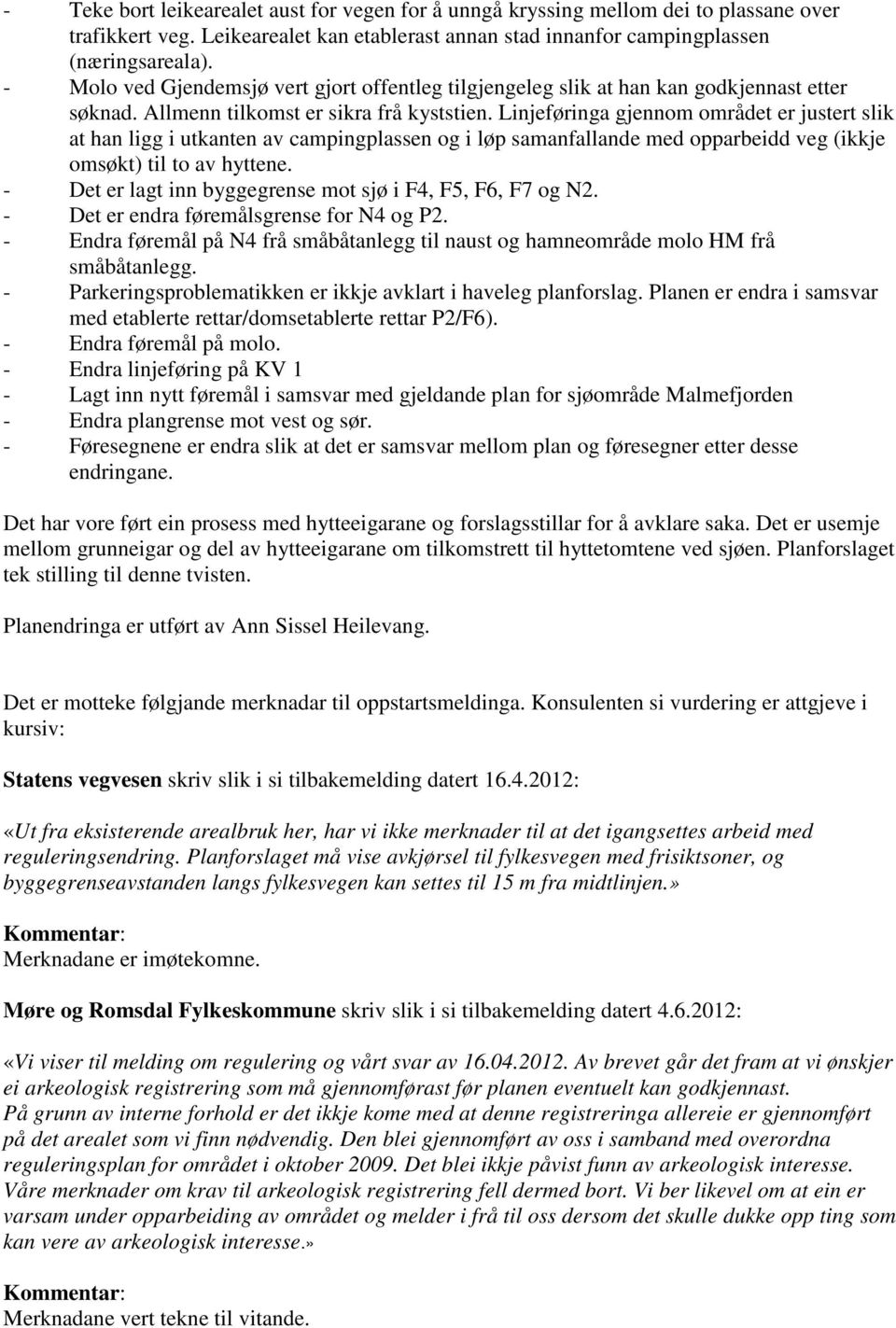 - Teke bort leikearealet aust for vegen for å unngå kryssing mellom dei to plassane over trafikkert veg. Leikearealet kan etablerast annan stad innanfor campingplassen (næringsareala).
- Molo ved Gjendemsjø vert gjort offentleg tilgjengeleg slik at han kan godkjennast etter søknad. Allmenn tilkomst er sikra frå kyststien. Linjeføringa gjennom området er justert slik at han ligg i utkanten av campingplassen og i løp samanfallande med opparbeidd veg (ikkje omsøkt) til to av hyttene.
- Det er lagt inn byggegrense mot sjø i F4, F5, F6, F7 og N2.
- Det er endra føremålsgrense for N4 og P2.
- Endra føremål på N4 frå småbåtanlegg til naust og hamneområde molo HM frå småbåtanlegg.
- Parkeringsproblematikken er ikkje avklart i haveleg planforslag. Planen er endra i samsvar med etablerte rettar/domsetablerte rettar P2/F6).
- Endra føremål på molo.
- Endra linjeføring på KV 1
- Lagt inn nytt føremål i samsvar med gjeldande plan for sjøområde Malmefjorden
- Endra plangrense mot vest og sør.
- Føresegnene er endra slik at det er samsvar mellom plan og føresegner etter desse endringane.

Det har vore ført ein prosess med hytteeigarane og forslagsstillar for å avklare saka. Det er usemje mellom grunneigar og del av hytteeigarane om tilkomstrett til hyttetomtene ved sjøen. Planforslaget tek stilling til denne tvisten.

Planendringa er utført av Ann Sissel Heilevang.

Det er motteke følgjande merknadar til oppstartsmeldinga. Konsulenten si vurdering er attgjeve i kursiv:

Statens vegvesen skriv slik i si tilbakemelding datert 16.4.2012:

«Ut fra eksisterende arealbruk her, har vi ikke merknader til at det igangsettes arbeid med reguleringsendring. Planforslaget må vise avkjørsel til fylkesvegen med frisiktsoner, og byggegrenseavstanden langs fylkesvegen kan settes til 15 m fra midtlinjen.»

Kommentar:
Merknadane er imøtekomne.

Møre og Romsdal Fylkeskommune skriv slik i si tilbakemelding datert 4.6.2012:

«Vi viser til melding om regulering og vårt svar av 16.04.2012. Av brevet går det fram at vi ønskjer ei arkeologisk registrering som må gjennomførast før planen eventuelt kan godkjennast.
På grunn av interne forhold er det ikkje kome med at denne registreringa allereie er gjennomført på det arealet som vi finn nødvendig. Den blei gjennomført av oss i samband med overordna reguleringsplan for området i oktober 2009. Det blei ikkje påvist funn av arkeologisk interesse. Våre merknader om krav til arkeologisk registrering fell dermed bort. Vi ber likevel om at ein er varsam under opparbeiding av området og melder i frå til oss dersom det skulle dukke opp ting som kan vere av arkeologisk interesse.»

Kommentar:
Merknadane vert tekne til vitande.